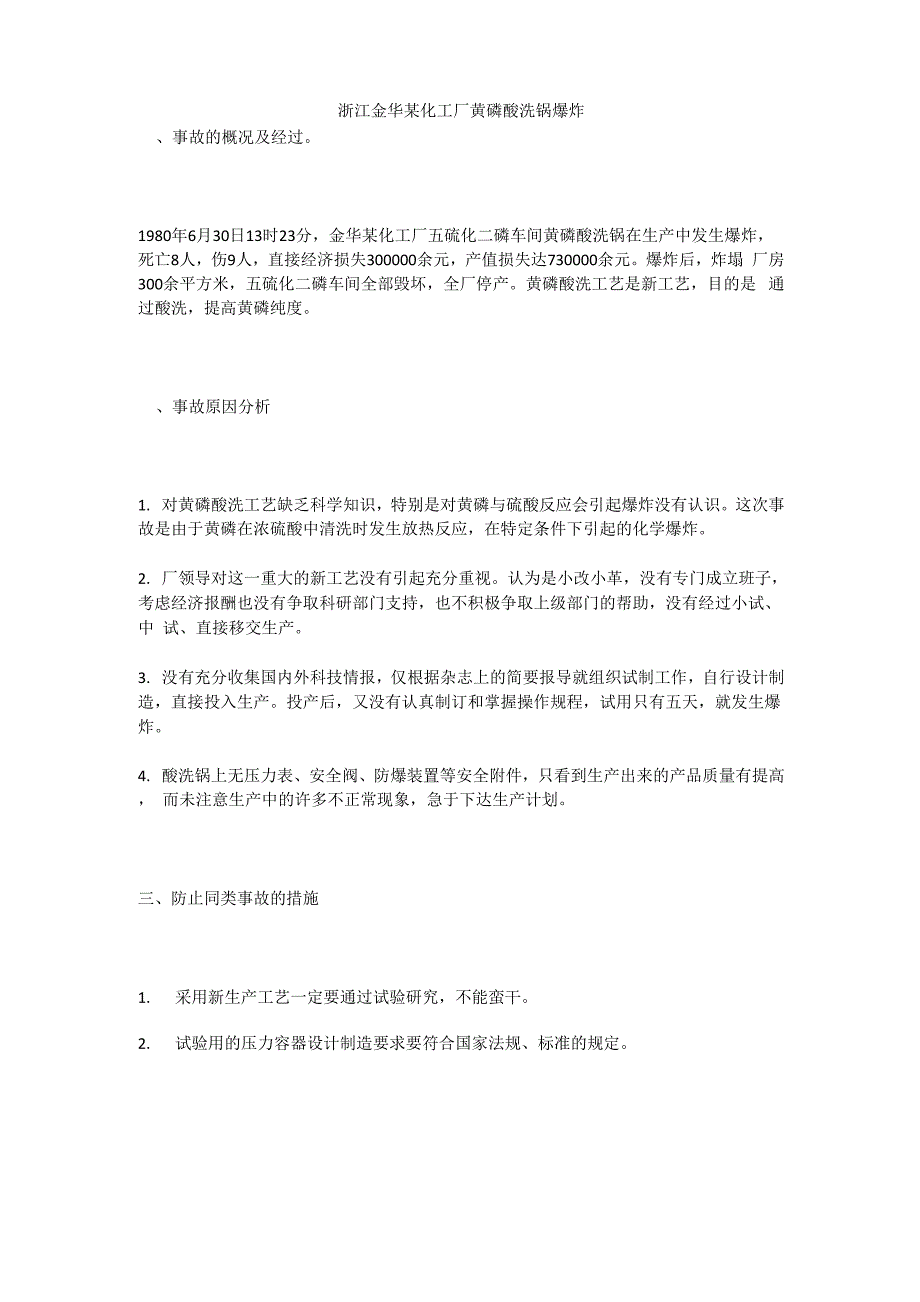 浙江金华某化工厂黄磷酸洗锅爆炸

、事故的概况及经过。

1980年6月30日13时23分，金华某化工厂五硫化二磷车间黄磷酸洗锅在生产中发生爆炸，死亡8人，伤9人，直接经济损失300000余元，产值损失达730000余元。爆炸后，炸塌 厂房300余平方米，五硫化二磷车间全部毁坏，全厂停产。黄磷酸洗工艺是新工艺，目的是 通过酸洗，提高黄磷纯度。

、事故原因分析

1. 对黄磷酸洗工艺缺乏科学知识，特别是对黄磷与硫酸反应会引起爆炸没有认识。这次事故是由于黄磷在浓硫酸中清洗时发生放热反应，在特定条件下引起的化学爆炸。

2. 厂领导对这一重大的新工艺没有引起充分重视。认为是小改小革，没有专门成立班子，考虑经济报酬也没有争取科研部门支持，也不积极争取上级部门的帮助，没有经过小试、中 试、直接移交生产。

3. 没有充分收集国内外科技情报，仅根据杂志上的简要报导就组织试制工作，自行设计制造，直接投入生产。投产后，又没有认真制订和掌握操作规程，试用只有五天，就发生爆炸。

4. 酸洗锅上无压力表、安全阀、防爆装置等安全附件，只看到生产出来的产品质量有提高， 而未注意生产中的许多不正常现象，急于下达生产计划。

三、防止同类事故的措施

1. 采用新生产工艺一定要通过试验研究，不能蛮干。

2. 试验用的压力容器设计制造要求要符合国家法规、标准的规定。